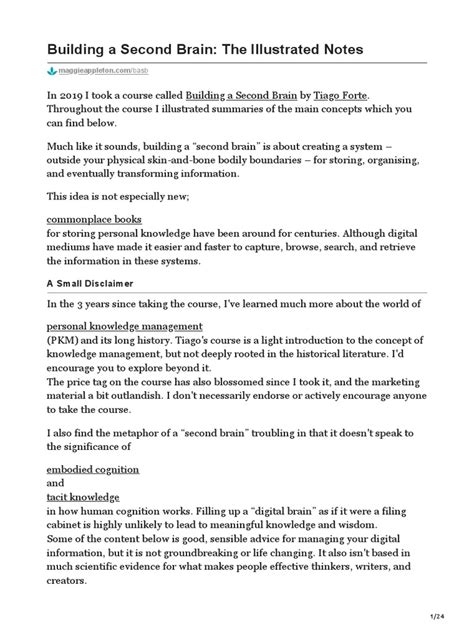 Building a Second Brain: The Illustrated Notes

maggieappleton.com/basb

In 2019 I took a course called Building a Second Brain by Tiago Forte. Throughout the course I illustrated summaries of the main concepts which you can find below.

Much like it sounds, building a "second brain" is about creating a system – outside your physical skin-and-bone bodily boundaries – for storing, organising, and eventually transforming information.

This idea is not especially new;

commonplace books
for storing personal knowledge have been around for centuries. Although digital mediums have made it easier and faster to capture, browse, search, and retrieve the information in these systems.

A Small Disclaimer

In the 3 years since taking the course, I've learned much more about the world of

personal knowledge management
(PKM) and its long history. Tiago's course is a light introduction to the concept of knowledge management, but not deeply rooted in the historical literature. I'd encourage you to explore beyond it.
The price tag on the course has also blossomed since I took it, and the marketing material a bit outlandish. I don't necessarily endorse or actively encourage anyone to take the course.

I also find the metaphor of a "second brain" troubling in that it doesn't speak to the significance of

embodied cognition
and
tacit knowledge
in how human cognition works. Filling up a "digital brain" as if it were a filing cabinet is highly unlikely to lead to meaningful knowledge and wisdom.
Some of the content below is good, sensible advice for managing your digital information, but it is not groundbreaking or life changing. It also isn't based in much scientific evidence for what makes people effective thinkers, writers, and creators.

1/24